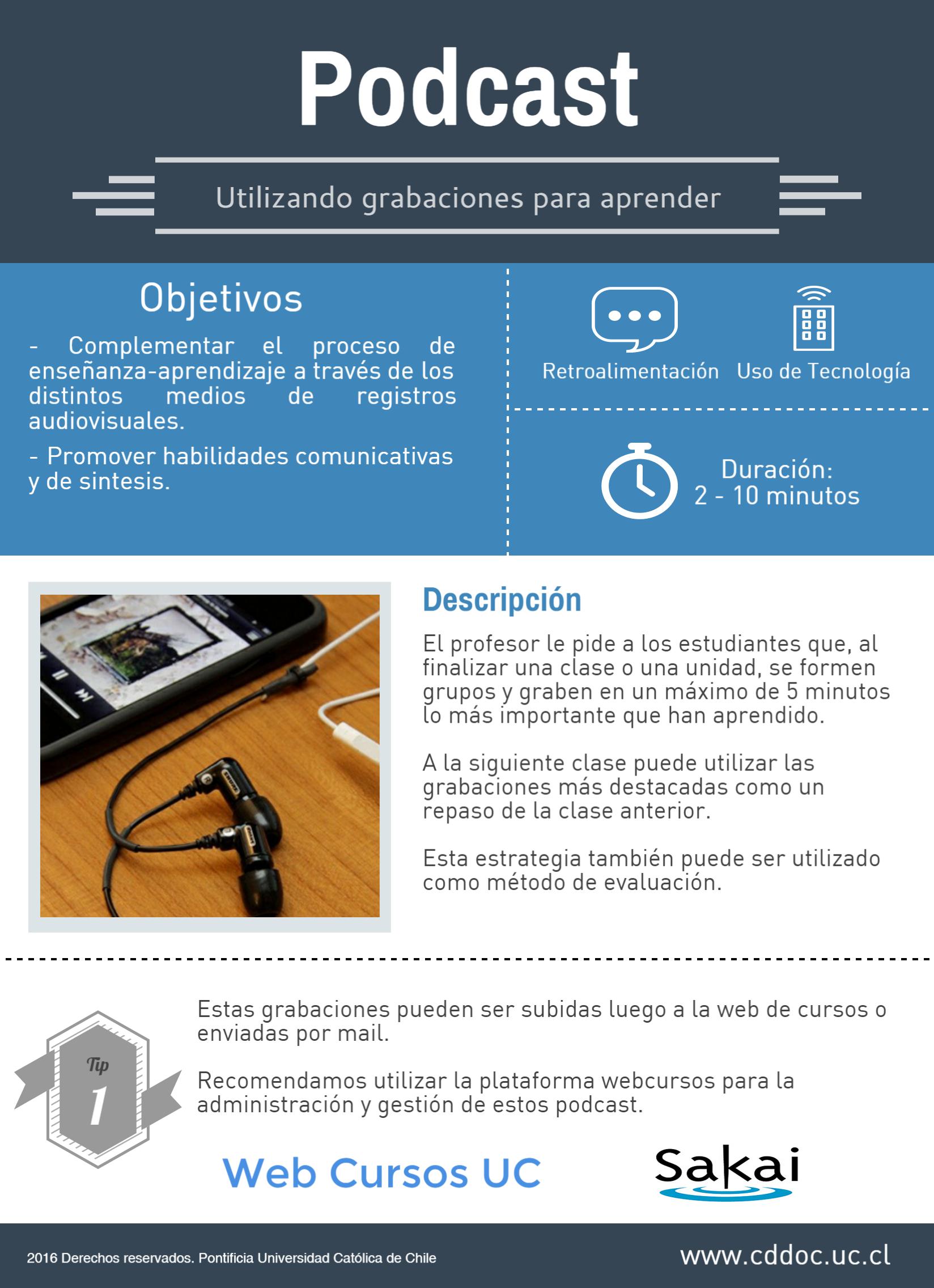 Podcast

Utilizando grabaciones para aprender

Objetivos

- Complementar el proceso de enseñanza-aprendizaje a través de los distintos medios de registros audiovisuales.

- Promover habilidades comunicativas y de sintesis.

Retroalimentación

Uso de Tecnología

Duración:
2 - 10 minutos

Descripción

El profesor le pide a los estudiantes que, al finalizar una clase o una unidad, se formen grupos y graben en un máximo de 5 minutos lo más importante que han aprendido.

A la siguiente clase puede utilizar las grabaciones más destacadas como un repaso de la clase anterior.

Esta estrategia también puede ser utilizado como método de evaluación.

Tip
1

Estas grabaciones pueden ser subidas luego a la web de cursos o enviadas por mail.

Recomendamos utilizar la plataforma webcursos para la administración y gestión de estos podcast.

Web Cursos UC

Sakai

2016 Derechos reservados. Pontificia Universidad Católica de Chile

www.cddoc.uc.cl